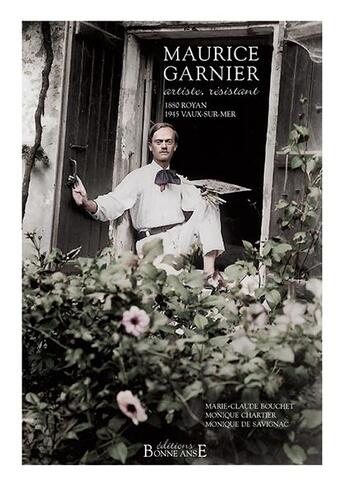 MAURICE GARNIER
artiste, résistant
1880 ROYAN
1945 VAUX-SUR-MER

MARIE-CLAUDE BOUCHET
MONIQUE CHARTIER
MONIQUE DE SAVIGNAC

éditions
BONNE ANSE